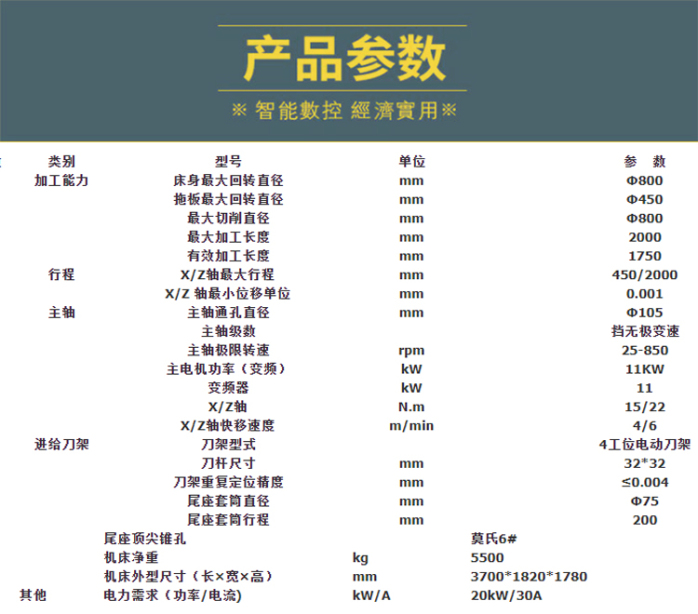 产品参数

※ 智能數控 經濟實用※

| 类别 | 型号 | 单位 | 参 数 |
|---|---|---|---|
| 加工能力 | 床身最大回转直径 | mm | Φ800 |
| | 拖板最大回转直径 | mm | Φ450 |
| | 最大切削直径 | mm | Φ800 |
| | 最大加工长度 | mm | 2000 |
| | 有效加工长度 | mm | 1750 |
| 行程 | X/Z轴最大行程 | mm | 450/2000 |
| | X/Z 轴最小位移单位 | mm | 0.001 |
| 主轴 | 主轴通孔直径 | mm | Φ105 |
| | 主轴级数 | | 挡无极变速 |
| | 主轴极限转速 | rpm | 25-850 |
| | 主电机功率（变频） | kW | 11KW |
| | 变频器 | kW | 11 |
| | X/Z轴 | N.m | 15/22 |
| | X/Z轴快移速度 | m/min | 4/6 |
| 进给刀架 | 刀架型式 | | 4工位电动刀架 |
| | 刀杆尺寸 | mm | 32*32 |
| | 刀架重复定位精度 | mm | ≤0.004 |
| | 尾座套筒直径 | mm | Φ75 |
| | 尾座套筒行程 | mm | 200 |
| | 尾座顶尖锥孔 | | 莫氏6# |
| | 机床净重 | kg | 5500 |
| | 机床外型尺寸（长×宽×高） | mm | 3700*1820*1780 |
| 其他 | 电力需求（功率/电流) | kW/A | 20kW/30A |